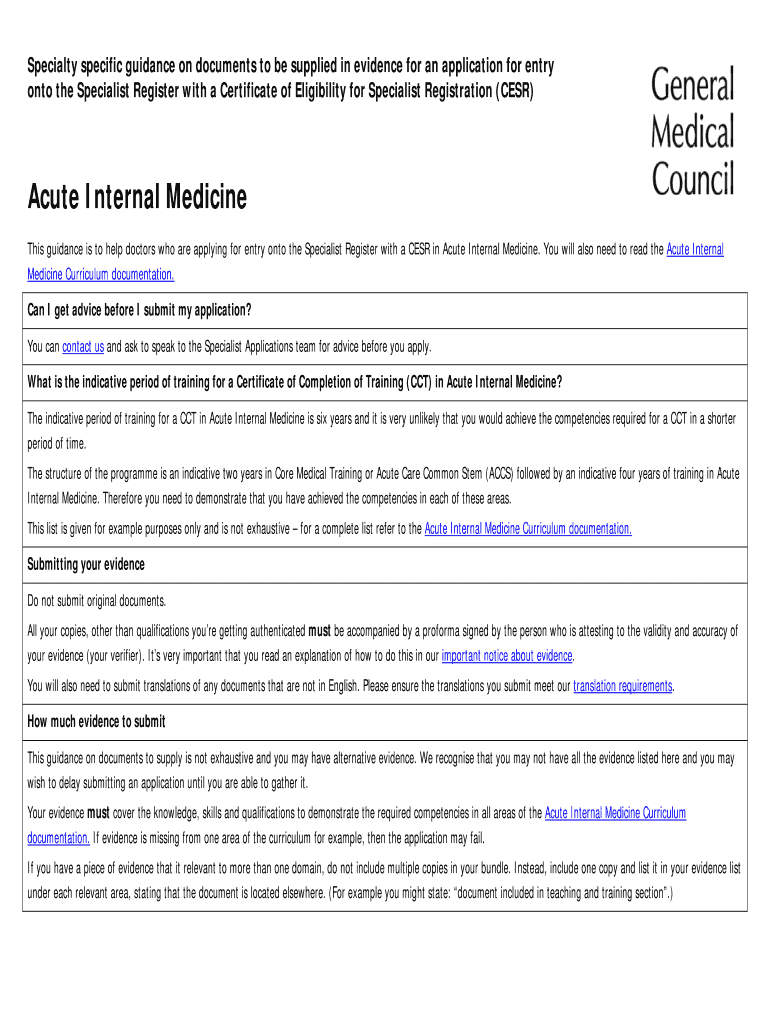 Specialty specific guidance on documents to be supplied in evidence for an application for entry onto the Specialist Register with a Certificate of Eligibility for Specialist Registration (CESR)

General Medical Council

Acute Internal Medicine

This guidance is to help doctors who are applying for entry onto the Specialist Register with a CESR in Acute Internal Medicine. You will also need to read the Acute Internal Medicine Curriculum documentation.

Can I get advice before I submit my application?

You can contact us and ask to speak to the Specialist Applications team for advice before you apply.

What is the indicative period of training for a Certificate of Completion of Training (CCT) in Acute Internal Medicine?

The indicative period of training for a CCT in Acute Internal Medicine is six years and it is very unlikely that you would achieve the competencies required for a CCT in a shorter period of time.

The structure of the programme is an indicative two years in Core Medical Training or Acute Care Common Stem (ACCS) followed by an indicative four years of training in Acute Internal Medicine. Therefore you need to demonstrate that you have achieved the competencies in each of these areas.

This list is given for example purposes only and is not exhaustive – for a complete list refer to the Acute Internal Medicine Curriculum documentation.

Submitting your evidence

Do not submit original documents.

All your copies, other than qualifications you're getting authenticated must be accompanied by a proforma signed by the person who is attesting to the validity and accuracy of your evidence (your verifier). It's very important that you read an explanation of how to do this in our important notice about evidence.

You will also need to submit translations of any documents that are not in English. Please ensure the translations you submit meet our translation requirements.

How much evidence to submit

This guidance on documents to supply is not exhaustive and you may have alternative evidence. We recognise that you may not have all the evidence listed here and you may wish to delay submitting an application until you are able to gather it.

Your evidence must cover the knowledge, skills and qualifications to demonstrate the required competencies in all areas of the Acute Internal Medicine Curriculum documentation. If evidence is missing from one area of the curriculum for example, then the application may fail.

If you have a piece of evidence that it relevant to more than one domain, do not include multiple copies in your bundle. Instead, include one copy and list it in your evidence list under each relevant area, stating that the document is located elsewhere. (For example you might state: "document included in teaching and training section".)